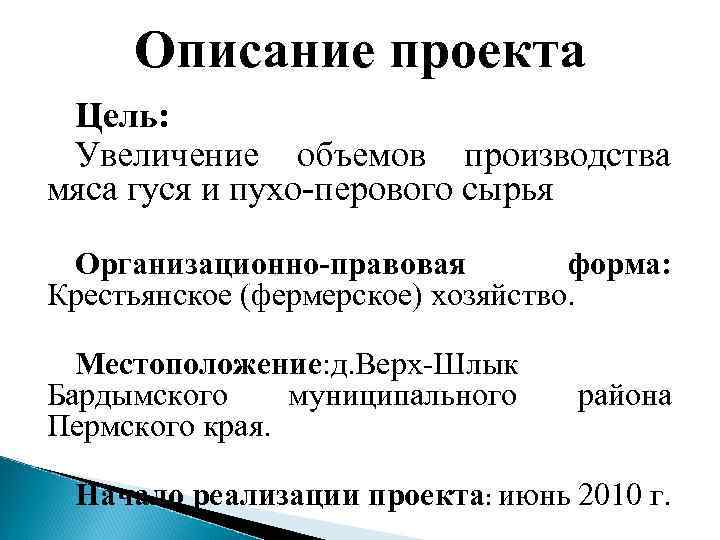 Описание проекта

Цель:

Увеличение объемов производства мяса гуся и пухо-перового сырья

Организационно-правовая форма: Крестьянское (фермерское) хозяйство.

Местоположение:д.Верх-Шлык Бардымского муниципального района Пермского края.

Начало реализации проекта: июнь 2010 г.